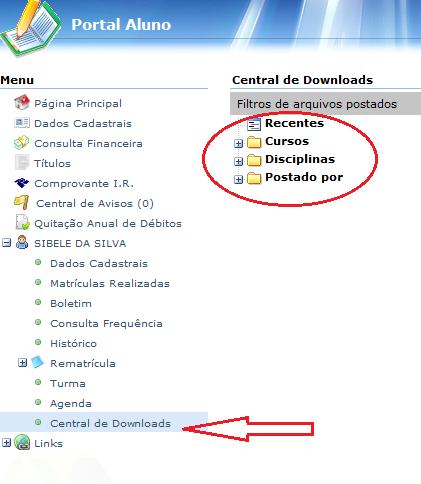 Portal Aluno

Menu

Página Principal
Dados Cadastrais
Consulta Financeira
Títulos
Comprovante I.R.
Central de Avisos (0)
Quitação Anual de Débitos
SIBELE DA SILVA
Dados Cadastrais
Matrículas Realizadas
Boletim
Consulta Frequência
Histórico
Rematrícula
Turma
Agenda
Central de Downloads
Links

Central de Downloads

Filtros de arquivos postados
Recentes
Cursos
Disciplinas
Postado por